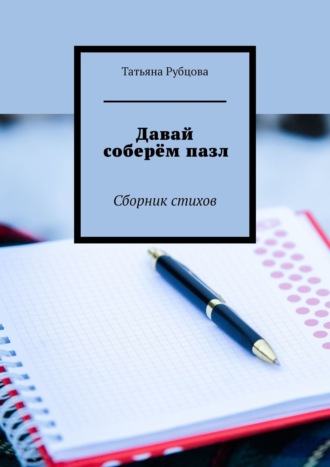 Татьяна Рубцова

Давай соберём пазл

Сборник стихов